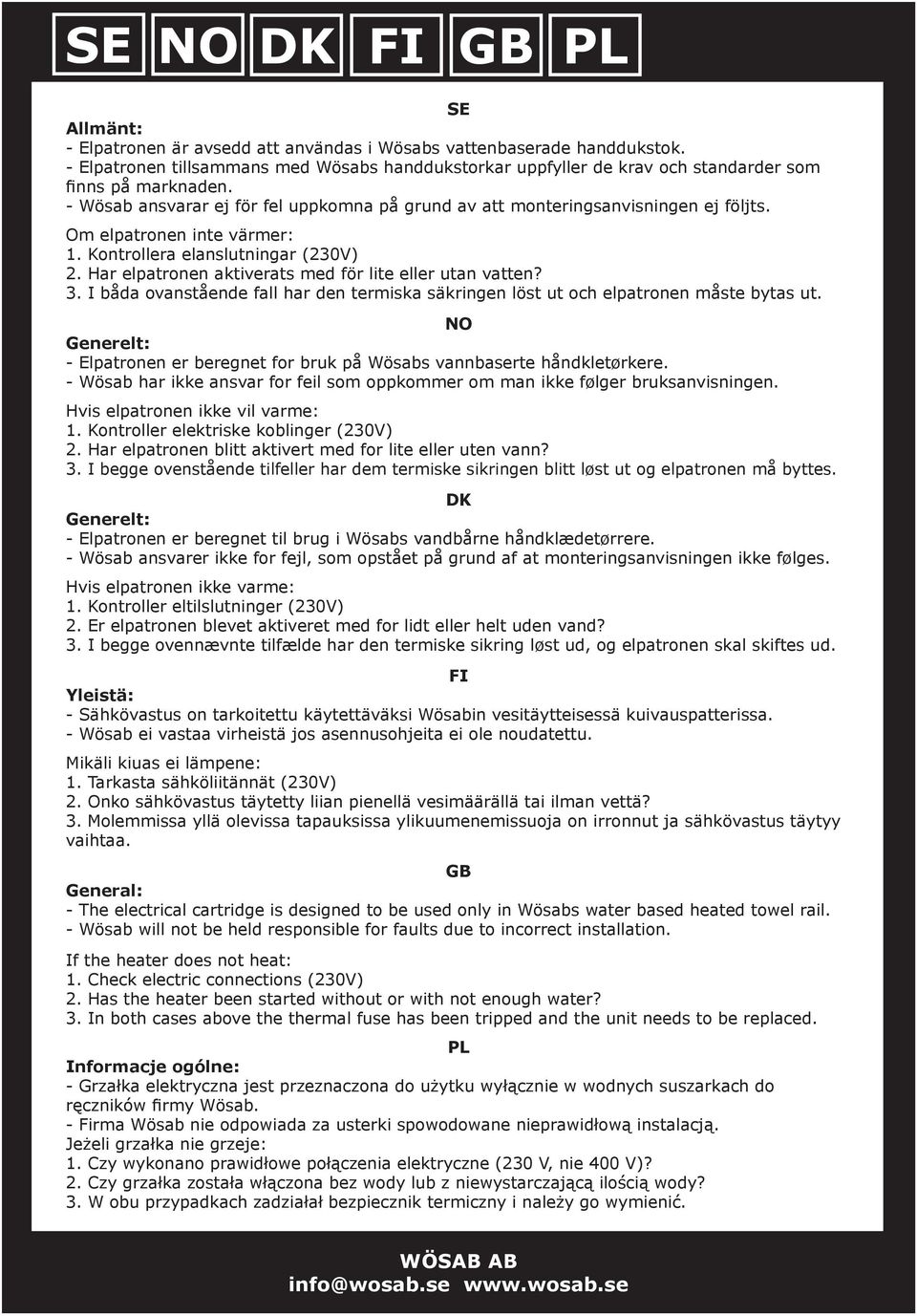 SE NO DK FI GB PL

SE

Allmänt:
- Elpatronen är avsedd att användas i Wösabs vattenbaserade handdukstok.
- Elpatronen tillsammans med Wösabs handdukstorkar uppfyller de krav och standarder som finns på marknaden.
- Wösab ansvarar ej för fel uppkomna på grund av att monteringsanvisningen ej följts.

Om elpatronen inte värmer:
1. Kontrollera elanslutningar (230V)
2. Har elpatronen aktiverats med för lite eller utan vatten?
3. I båda ovanstående fall har den termiska säkringen löst ut och elpatronen måste bytas ut.

NO

Generelt:
- Elpatronen er beregnet for bruk på Wösabs vannbaserte håndkletørkere.
- Wösab har ikke ansvar for feil som oppkommer om man ikke følger bruksanvisningen.

Hvis elpatronen ikke vil varme:
1. Kontroller elektriske koblinger (230V)
2. Har elpatronen blitt aktivert med for lite eller uten vann?
3. I begge ovenstående tilfeller har dem termiske sikringen blitt løst ut og elpatronen må byttes.

DK

Generelt:
- Elpatronen er beregnet til brug i Wösabs vandbårne håndklædetørrere.
- Wösab ansvarer ikke for fejl, som opstået på grund af at monteringsanvisningen ikke følges.

Hvis elpatronen ikke varme:
1. Kontroller eltilslutninger (230V)
2. Er elpatronen blevet aktiveret med for lidt eller helt uden vand?
3. I begge ovennævnte tilfælde har den termiske sikring løst ud, og elpatronen skal skiftes ud.

FI

Yleistä:
- Sähkövastus on tarkoitettu käytettäväksi Wösabin vesitäytteisessä kuivauspatterissa.
- Wösab ei vastaa virheistä jos asennusohjeita ei ole noudatettu.

Mikäli kiuas ei lämpene:
1. Tarkasta sähköliitännät (230V)
2. Onko sähkövastus täytetty liian pienellä vesimäärällä tai ilman vettä?
3. Molemmissa yllä olevissa tapauksissa ylikuumenemissuoja on irronnut ja sähkövastus täytyy vaihtaa.

GB

General:
- The electrical cartridge is designed to be used only in Wösabs water based heated towel rail.
- Wösab will not be held responsible for faults due to incorrect installation.

If the heater does not heat:
1. Check electric connections (230V)
2. Has the heater been started without or with not enough water?
3. In both cases above the thermal fuse has been tripped and the unit needs to be replaced.

PL

Informacje ogólne:
- Grzałka elektryczna jest przeznaczona do użytku wyłącznie w wodnych suszarkach do ręczników firmy Wösab.
- Firma Wösab nie odpowiada za usterki spowodowane nieprawidłową instalacją.
Jeżeli grzałka nie grzeje:
1. Czy wykonano prawidłowe połączenia elektryczne (230 V, nie 400 V)?
2. Czy grzałka została włączona bez wody lub z niewystarczającą ilością wody?
3. W obu przypadkach zadziałał bezpiecznik termiczny i należy go wymienić.

WÖSAB AB
info@wosab.se www.wosab.se